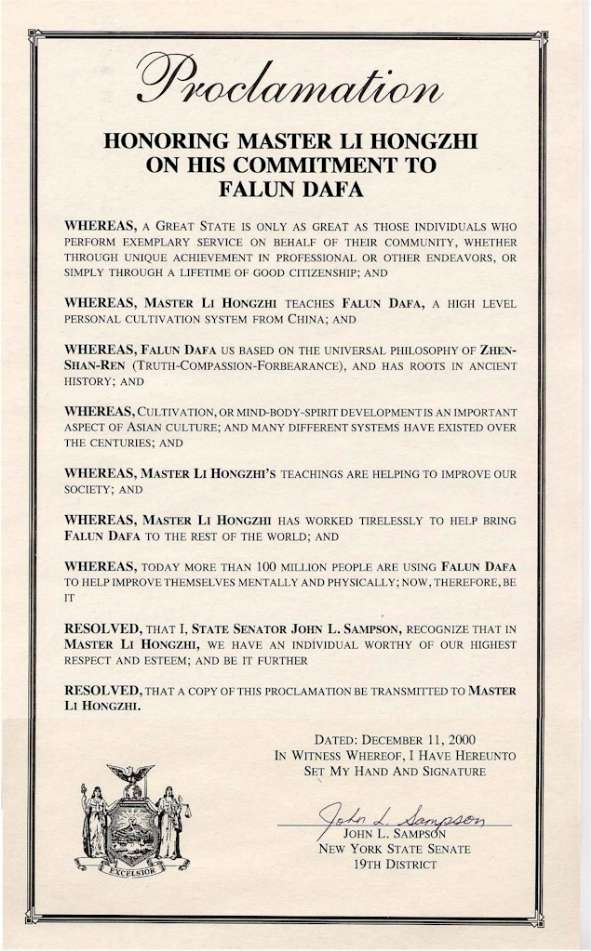 Proclamation

HONORING MASTER LI HONGZHI ON HIS COMMITMENT TO FALUN DAFA

WHEREAS, A GREAT STATE IS ONLY AS GREAT AS THOSE INDIVIDUALS WHO PERFORM EXEMPLARY SERVICE ON BEHALF OF THEIR COMMUNITY, WHETHER THROUGH UNIQUE ACHIEVEMENT IN PROFESSIONAL OR OTHER ENDEAVORS, OR SIMPLY THROUGH A LIFETIME OF GOOD CITIZENSHIP; AND

WHEREAS, MASTER LI HONGZHI TEACHES FALUN DAFA, A HIGH LEVEL PERSONAL CULTIVATION SYSTEM FROM CHINA; AND

WHEREAS, FALUN DAFA US BASED ON THE UNIVERSAL PHILOSOPHY OF ZHEN-SHAN-REN (TRUTH-COMPASSION-FORBEARANCE), AND HAS ROOTS IN ANCIENT HISTORY; AND

WHEREAS, CULTIVATION, OR MIND-BODY-SPIRIT DEVELOPMENT IS AN IMPORTANT ASPECT OF ASIAN CULTURE; AND MANY DIFFERENT SYSTEMS HAVE EXISTED OVER THE CENTURIES; AND

WHEREAS, MASTER LI HONGZHI'S TEACHINGS ARE HELPING TO IMPROVE OUR SOCIETY; AND

WHEREAS, MASTER LI HONGZHI HAS WORKED TIRELESSLY TO HELP BRING FALUN DAFA TO THE REST OF THE WORLD; AND

WHEREAS, TODAY MORE THAN 100 MILLION PEOPLE ARE USING FALUN DAFA TO HELP IMPROVE THEMSELVES MENTALLY AND PHYSICALLY; NOW, THEREFORE, BE IT

RESOLVED, THAT I, STATE SENATOR JOHN L. SAMPSON, RECOGNIZE THAT IN MASTER LI HONGZHI, WE HAVE AN INDIVIDUAL WORTHY OF OUR HIGHEST RESPECT AND ESTEEM; AND BE IT FURTHER

RESOLVED, THAT A COPY OF THIS PROCLAMATION BE TRANSMITTED TO MASTER LI HONGZHI.

DATED: DECEMBER 11, 2000
IN WITNESS WHEREOF, I HAVE HEREUNTO SET MY HAND AND SIGNATURE

EXCELSIOR

John L. Sampson
JOHN L. SAMPSON
NEW YORK STATE SENATE
19TH DISTRICT